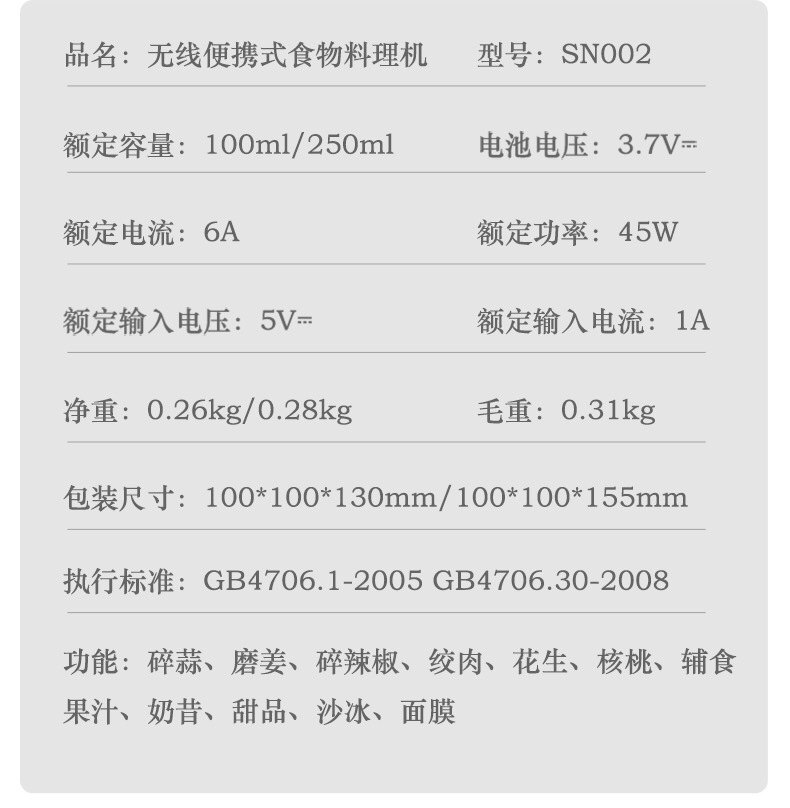 品名：无线便携式食物料理机 型号：SN002

额定容量：100ml/250ml 电池电压：3.7V⎓

额定电流：6A 额定功率：45W

额定输入电压：5V⎓ 额定输入电流：1A

净重：0.26kg/0.28kg 毛重：0.31kg

包装尺寸：100*100*130mm/100*100*155mm

执行标准：GB4706.1-2005 GB4706.30-2008

功能：碎蒜、磨姜、碎辣椒、绞肉、花生、核桃、辅食果汁、奶昔、甜品、沙冰、面膜